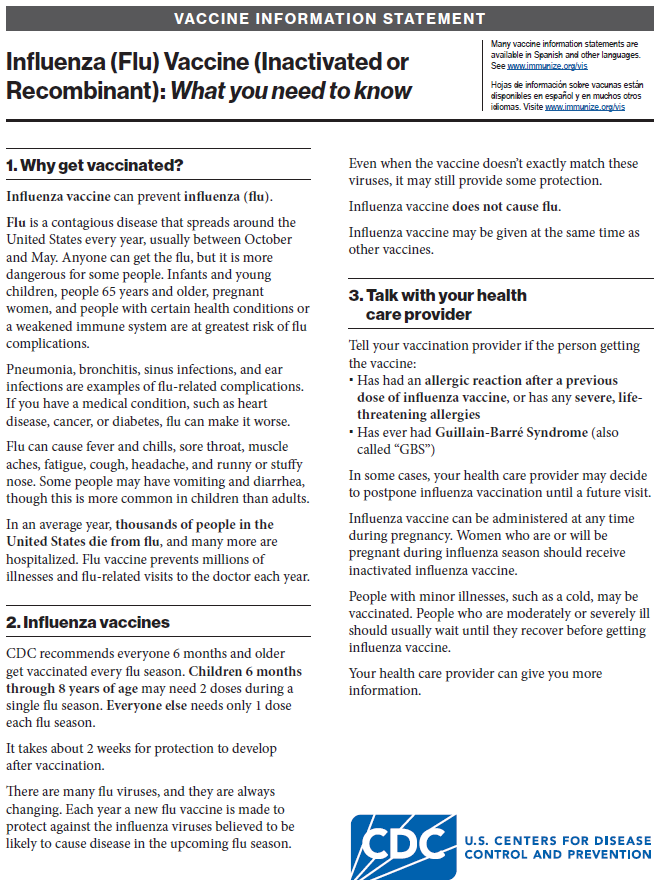 VACCINE INFORMATION STATEMENT

Influenza (Flu) Vaccine (Inactivated or Recombinant): What you need to know

Many vaccine information statements are available in Spanish and other languages. See www.immunize.org/vis

Hojas de información sobre vacunas están disponibles en español y en muchos otros idiomas. Visite www.immunize.org/vis

1. Why get vaccinated?

Influenza vaccine can prevent influenza (flu).

Flu is a contagious disease that spreads around the United States every year, usually between October and May. Anyone can get the flu, but it is more dangerous for some people. Infants and young children, people 65 years and older, pregnant women, and people with certain health conditions or a weakened immune system are at greatest risk of flu complications.

Pneumonia, bronchitis, sinus infections, and ear infections are examples of flu-related complications. If you have a medical condition, such as heart disease, cancer, or diabetes, flu can make it worse.

Flu can cause fever and chills, sore throat, muscle aches, fatigue, cough, headache, and runny or stuffy nose. Some people may have vomiting and diarrhea, though this is more common in children than adults.

In an average year, thousands of people in the United States die from flu, and many more are hospitalized. Flu vaccine prevents millions of illnesses and flu-related visits to the doctor each year.

2. Influenza vaccines

CDC recommends everyone 6 months and older get vaccinated every flu season. Children 6 months through 8 years of age may need 2 doses during a single flu season. Everyone else needs only 1 dose each flu season.

It takes about 2 weeks for protection to develop after vaccination.

There are many flu viruses, and they are always changing. Each year a new flu vaccine is made to protect against the influenza viruses believed to be likely to cause disease in the upcoming flu season.

Even when the vaccine doesn't exactly match these viruses, it may still provide some protection.

Influenza vaccine does not cause flu.

Influenza vaccine may be given at the same time as other vaccines.

3. Talk with your health care provider

Tell your vaccination provider if the person getting the vaccine:
• Has had an allergic reaction after a previous dose of influenza vaccine, or has any severe, life-threatening allergies
• Has ever had Guillain-Barré Syndrome (also called "GBS")

In some cases, your health care provider may decide to postpone influenza vaccination until a future visit.

Influenza vaccine can be administered at any time during pregnancy. Women who are or will be pregnant during influenza season should receive inactivated influenza vaccine.

People with minor illnesses, such as a cold, may be vaccinated. People who are moderately or severely ill should usually wait until they recover before getting influenza vaccine.

Your health care provider can give you more information.

CDC
U.S. CENTERS FOR DISEASE CONTROL AND PREVENTION